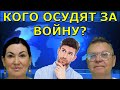 КОГО ОСУДЯТ ЗА ВОЙНУ?